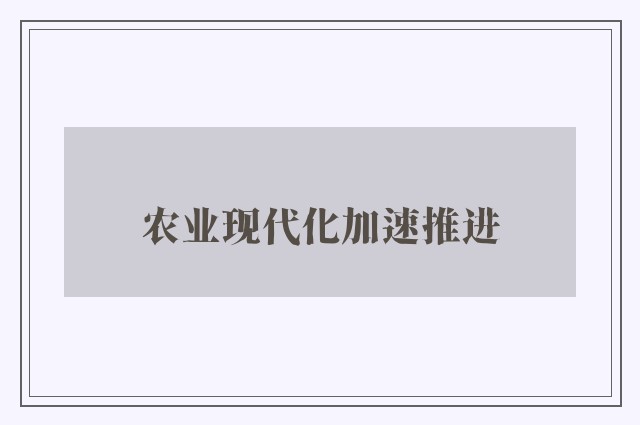 农业现代化加速推进